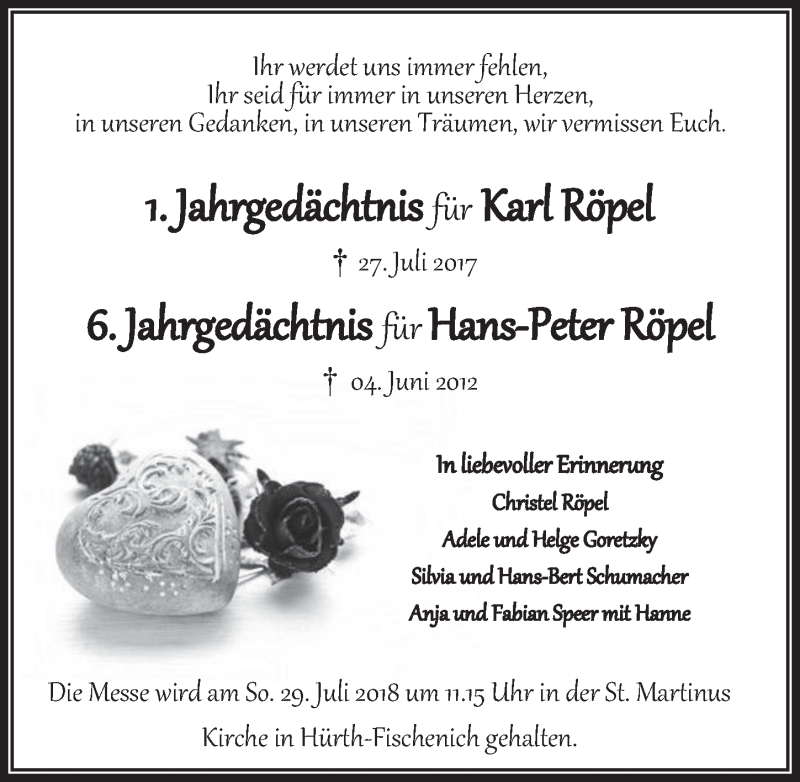 Ihr werdet uns immer fehlen,
Ihr seid für immer in unseren Herzen,
in unseren Gedanken, in unseren Träumen, wir vermissen Euch.

1. Jahrgedächtnis für Karl Röpel

† 27. Juli 2017

6. Jahrgedächtnis für Hans-Peter Röpel

† 04. Juni 2012

In liebevoller Erinnerung
Christel Röpel
Adele und Helge Goretzky
Silvia und Hans-Bert Schumacher
Anja und Fabian Speer mit Hanne

Die Messe wird am So. 29. Juli 2018 um 11.15 Uhr in der St. Martinus Kirche in Hürth-Fischenich gehalten.